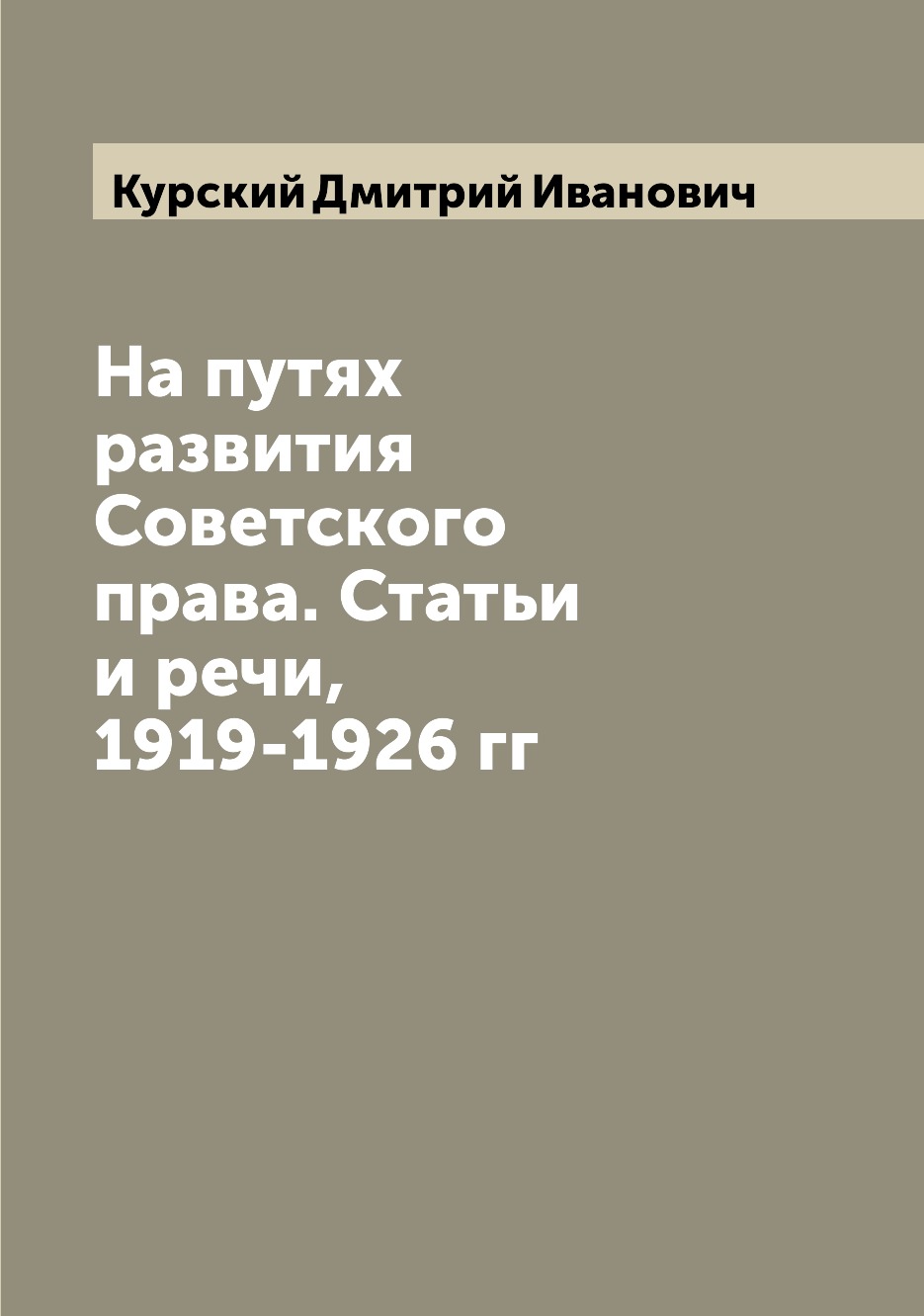 Курский Дмитрий Иванович

На путях развития Советского права. Статьи и речи, 1919-1926 гг